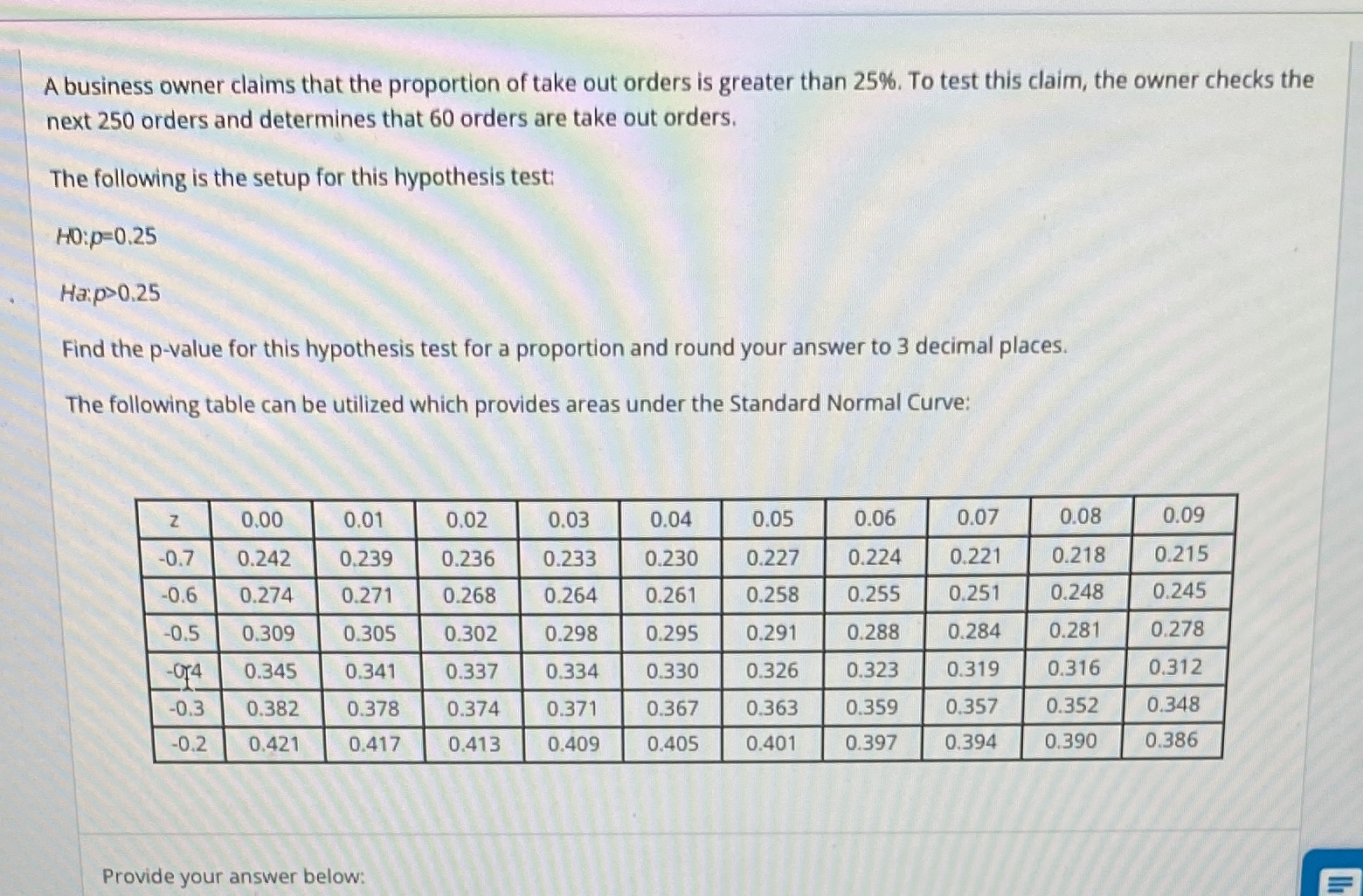 A business owner claims that the proportion of take out orders is greater than 25%. To test this claim, the owner checks the next 250 orders and determines that 60 orders are take out orders.

The following is the setup for this hypothesis test:

$H0:p=0.25$

$Ha:p>0.25$

Find the p-value for this hypothesis test for a proportion and round your answer to 3 decimal places.

The following table can be utilized which provides areas under the Standard Normal Curve:

| z | 0.00 | 0.01 | 0.02 | 0.03 | 0.04 | 0.05 | 0.06 | 0.07 | 0.08 | 0.09 |
|---|---|---|---|---|---|---|---|---|---|---|
| -0.7 | 0.242 | 0.239 | 0.236 | 0.233 | 0.230 | 0.227 | 0.224 | 0.221 | 0.218 | 0.215 |
| -0.6 | 0.274 | 0.271 | 0.268 | 0.264 | 0.261 | 0.258 | 0.255 | 0.251 | 0.248 | 0.245 |
| -0.5 | 0.309 | 0.305 | 0.302 | 0.298 | 0.295 | 0.291 | 0.288 | 0.284 | 0.281 | 0.278 |
| -0.4 | 0.345 | 0.341 | 0.337 | 0.334 | 0.330 | 0.326 | 0.323 | 0.319 | 0.316 | 0.312 |
| -0.3 | 0.382 | 0.378 | 0.374 | 0.371 | 0.367 | 0.363 | 0.359 | 0.357 | 0.352 | 0.348 |
| -0.2 | 0.421 | 0.417 | 0.413 | 0.409 | 0.405 | 0.401 | 0.397 | 0.394 | 0.390 | 0.386 |

Provide your answer below: